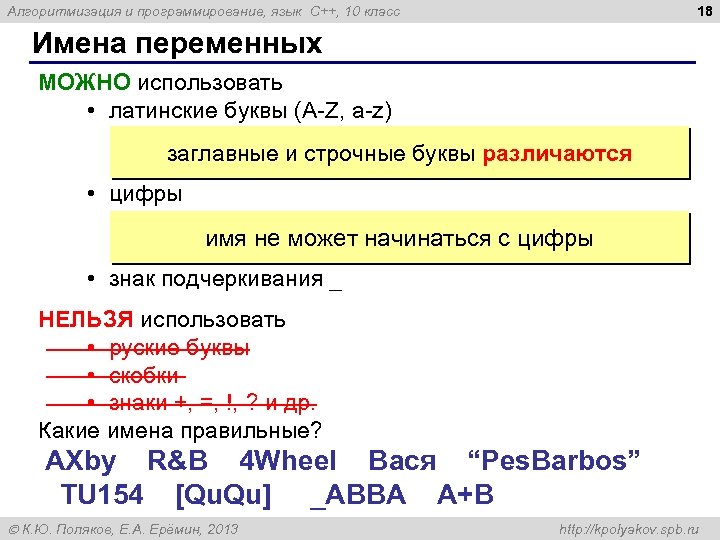 Алгоритмизация и программирование, язык C++, 10 класс

18

Имена переменных

МОЖНО использовать

• латинские буквы (A-Z, a-z)

заглавные и строчные буквы различаются

• цифры

имя не может начинаться с цифры

• знак подчеркивания _

НЕЛЬЗЯ использовать

• руские буквы

• скобки

• знаки +, =, !, ? и др.

Какие имена правильные?

AXby R&B 4Wheel Вася “PesBarbos”

TU154 [QuQu] _ABBA A+B

© К.Ю. Поляков, Е.А. Ерёмин, 2013

http://kpolyakov.spb.ru